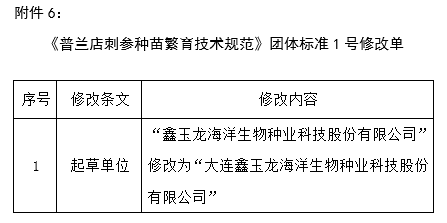 附件 6：

《普兰店刺参种苗繁育技术规范》团体标准 1 号修改单

| 序号 | 修改条文 | 修改内容 |
|---|---|---|
| 1 | 起草单位 | “鑫玉龙海洋生物种业科技股份有限公司”修改为“大连鑫玉龙海洋生物种业科技股份有限公司” |